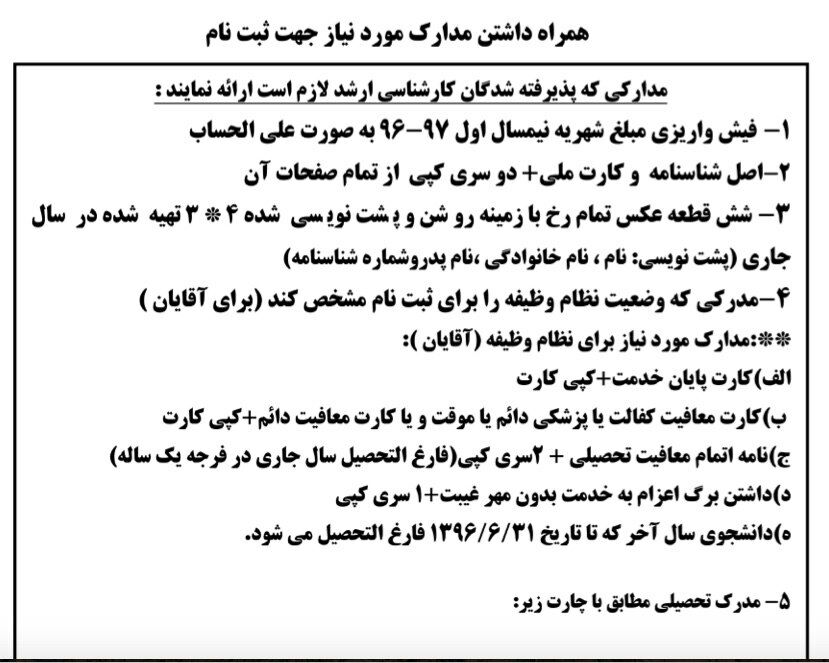 همراه داشتن مدارک مورد نیاز جهت ثبت نام

مدارکی که پذیرفته شدگان کارشناسی ارشد لازم است ارائه نمایند :

۱- فیش واریزی مبلغ شهریه نیمسال اول ۹۷-۹۶ به صورت علی الحساب

۲-اصل شناسنامه و کارت ملی+ دو سری کپی از تمام صفحات آن

۳- شش قطعه عکس تمام رخ با زمینه روشن و پشت نویسی شده ۴ * ۳ تهیه شده در سال جاری (پشت نویسی: نام ، نام خانوادگی ،نام پدروشماره شناسنامه)

۴-مدرکی که وضعیت نظام وظیفه را برای ثبت نام مشخص کند (برای آقایان )

**:مدارک مورد نیاز برای نظام وظیفه (آقایان ):

الف)کارت پایان خدمت+کپی کارت

ب)کارت معافیت کفالت یا پزشکی دائم یا موقت و یا کارت معافیت دائم+کپی کارت

ج)نامه اتمام معافیت تحصیلی + ۲سری کپی(فارغ التحصیل سال جاری در فرجه یک ساله)

د)داشتن برگ اعزام به خدمت بدون مهر غیبت+۱ سری کپی

ه)دانشجوی سال آخر که تا تاریخ ۱۳۹۶/۶/۳۱ فارغ التحصیل می شود.

۵- مدرک تحصیلی مطابق با چارت زیر: